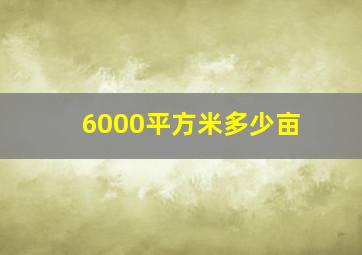 6000平方米多少亩